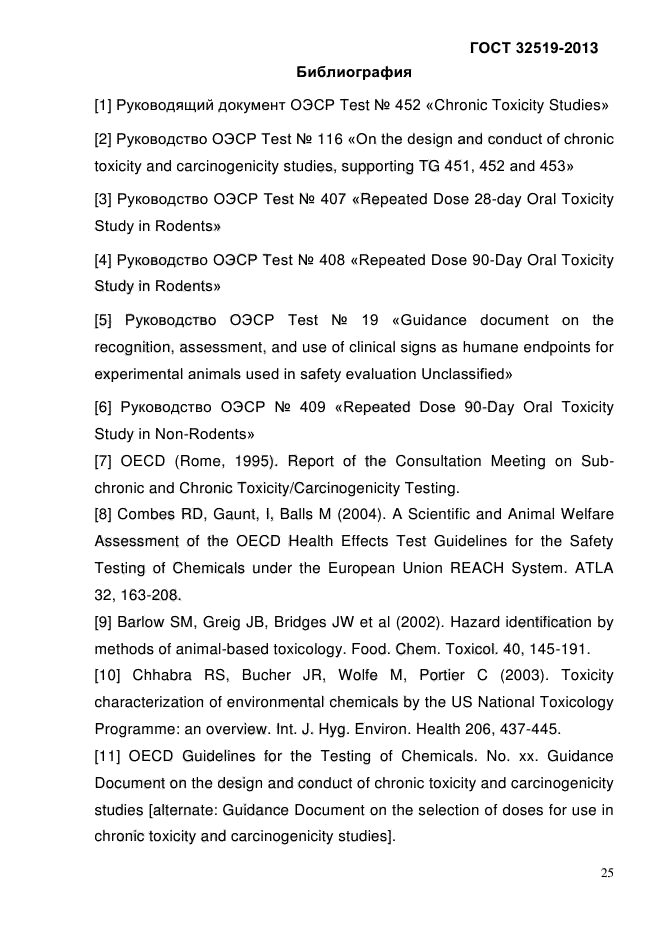 ГОСТ 32519-2013

Библиография

[1] Руководящий документ ОЭСР Test № 452 «Chronic Toxicity Studies»

[2] Руководство ОЭСР Test № 116 «On the design and conduct of chronic toxicity and carcinogenicity studies, supporting TG 451, 452 and 453»

[3] Руководство ОЭСР Test № 407 «Repeated Dose 28-day Oral Toxicity Study in Rodents»

[4] Руководство ОЭСР Test № 408 «Repeated Dose 90-Day Oral Toxicity Study in Rodents»

[5] Руководство ОЭСР Test № 19 «Guidance document on the recognition, assessment, and use of clinical signs as humane endpoints for experimental animals used in safety evaluation Unclassified»

[6] Руководство ОЭСР № 409 «Repeated Dose 90-Day Oral Toxicity Study in Non-Rodents»

[7] OECD (Rome, 1995). Report of the Consultation Meeting on Sub-chronic and Chronic Toxicity/Carcinogenicity Testing.

[8] Combes RD, Gaunt, I, Balls M (2004). A Scientific and Animal Welfare Assessment of the OECD Health Effects Test Guidelines for the Safety Testing of Chemicals under the European Union REACH System. ATLA 32, 163-208.

[9] Barlow SM, Greig JB, Bridges JW et al (2002). Hazard identification by methods of animal-based toxicology. Food. Chem. Toxicol. 40, 145-191.

[10] Chhabra RS, Bucher JR, Wolfe M, Portier C (2003). Toxicity characterization of environmental chemicals by the US National Toxicology Programme: an overview. Int. J. Hyg. Environ. Health 206, 437-445.

[11] OECD Guidelines for the Testing of Chemicals. No. xx. Guidance Document on the design and conduct of chronic toxicity and carcinogenicity studies [alternate: Guidance Document on the selection of doses for use in chronic toxicity and carcinogenicity studies].

25